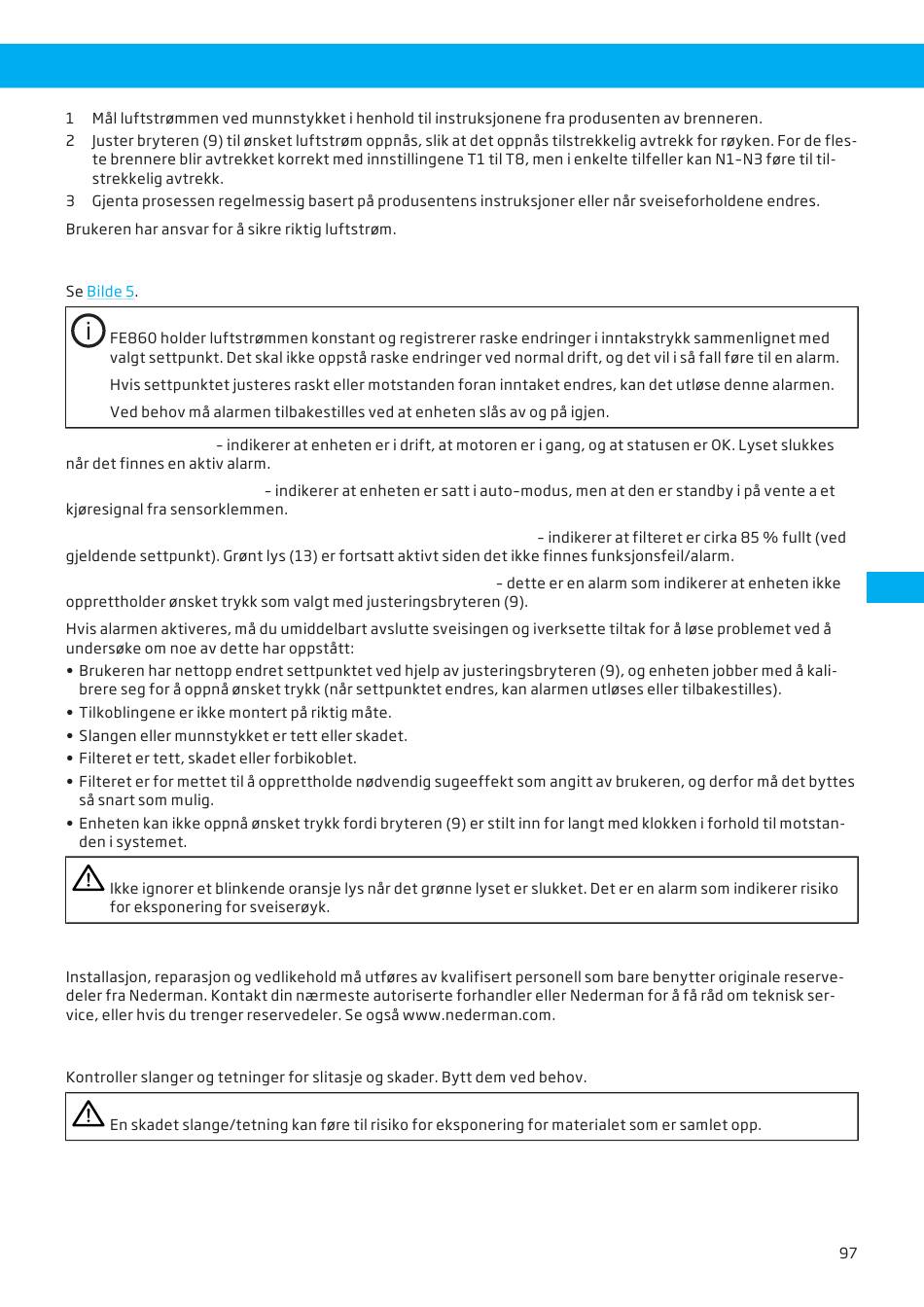 1 Mål luftstrømmen ved munnstykket i henhold til instruksjonene fra produsenten av brenneren.

2 Juster bryteren (9) til ønsket luftstrøm oppnås, slik at det oppnås tilstrekkelig avtrekk for røyken. For de fleste brennere blir avtrekket korrekt med innstillingene T1 til T8, men i enkelte tilfeller kan N1–N3 føre til tilstrekkelig avtrekk.

3 Gjenta prosessen regelmessig basert på produsentens instruksjoner eller når sveiseforholdene endres.

Brukeren har ansvar for å sikre riktig luftstrøm.

Se Bilde 5.

FE860 holder luftstrømmen konstant og registrerer raske endringer i inntakstrykk sammenlignet med valgt settpunkt. Det skal ikke oppstå raske endringer ved normal drift, og det vil i så fall føre til en alarm.

Hvis settpunktet justeres raskt eller motstanden foran inntaket endres, kan det utløse denne alarmen.

Ved behov må alarmen tilbakestilles ved at enheten slås av og på igjen.

– indikerer at enheten er i drift, at motoren er i gang, og at statusen er OK. Lyset slukkes når det finnes en aktiv alarm.

– indikerer at enheten er satt i auto-modus, men at den er standby i på vente a et kjøresignal fra sensorklemmen.

– indikerer at filteret er cirka 85 % fullt (ved gjeldende settpunkt). Grønt lys (13) er fortsatt aktivt siden det ikke finnes funksjonsfeil/alarm.

– dette er en alarm som indikerer at enheten ikke opprettholder ønsket trykk som valgt med justeringsbryteren (9).

Hvis alarmen aktiveres, må du umiddelbart avslutte sveisingen og iverksette tiltak for å løse problemet ved å undersøke om noe av dette har oppstått:

• Brukeren har nettopp endret settpunktet ved hjelp av justeringsbryteren (9), og enheten jobber med å kalibrere seg for å oppnå ønsket trykk (når settpunktet endres, kan alarmen utløses eller tilbakestilles).
• Tilkoblingene er ikke montert på riktig måte.
• Slangen eller munnstykket er tett eller skadet.
• Filteret er tett, skadet eller forbikoblet.
• Filteret er for mettet til å opprettholde nødvendig sugeeffekt som angitt av brukeren, og derfor må det byttes så snart som mulig.
• Enheten kan ikke oppnå ønsket trykk fordi bryteren (9) er stilt inn for langt med klokken i forhold til motstanden i systemet.

Ikke ignorer et blinkende oransje lys når det grønne lyset er slukket. Det er en alarm som indikerer risiko for eksponering for sveiserøyk.

Installasjon, reparasjon og vedlikehold må utføres av kvalifisert personell som bare benytter originale reservedeler fra Nederman. Kontakt din nærmeste autoriserte forhandler eller Nederman for å få råd om teknisk service, eller hvis du trenger reservedeler. Se også www.nederman.com.

Kontroller slanger og tetninger for slitasje og skader. Bytt dem ved behov.

En skadet slange/tetning kan føre til risiko for eksponering for materialet som er samlet opp.

97